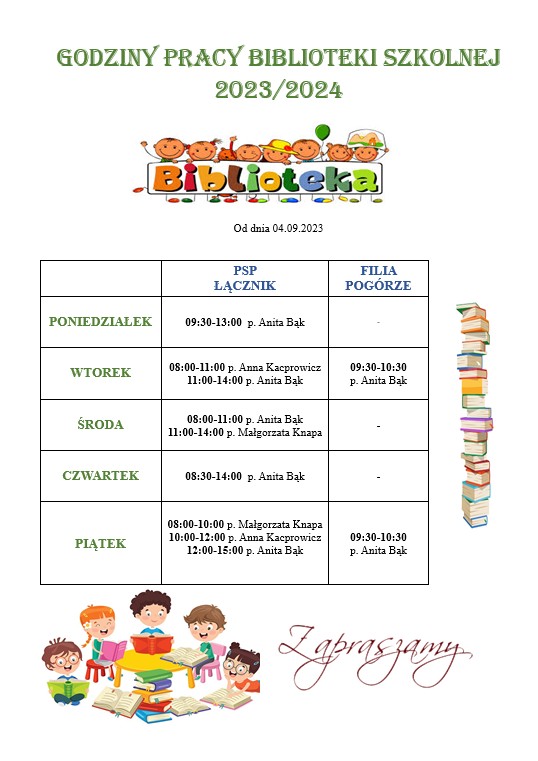 GODZINY PRACY BIBLIOTEKI SZKOLNEJ 2023/2024

Biblioteka

Od dnia 04.09.2023

| | PSP ŁĄCZNIK | FILIA POGÓRZE |
|---|---|---|
| PONIEDZIAŁEK | 09:30-13:00 p. Anita Bąk | - |
| WTOREK | 08:00-11:00 p. Anna Kacprowicz 11:00-14:00 p. Anita Bąk | 09:30-10:30 p. Anita Bąk |
| ŚRODA | 08:00-11:00 p. Anita Bąk 11:00-14:00 p. Małgorzata Knapa | - |
| CZWARTEK | 08:30-14:00 p. Anita Bąk | - |
| PIĄTEK | 08:00-10:00 p. Małgorzata Knapa 10:00-12:00 p. Anna Kacprowicz 12:00-15:00 p. Anita Bąk | 09:30-10:30 p. Anita Bąk |

Zapraszamy